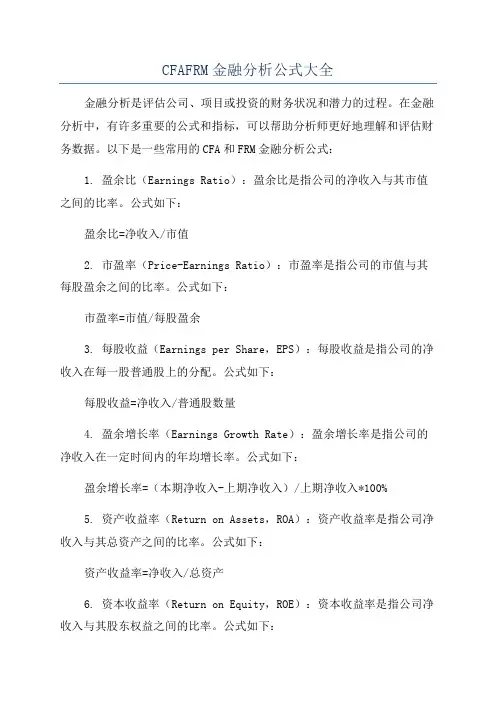 CFAFRM金融分析公式大全

金融分析是评估公司、项目或投资的财务状况和潜力的过程。在金融分析中，有许多重要的公式和指标，可以帮助分析师更好地理解和评估财务数据。以下是一些常用的CFA和FRM金融分析公式：

1. 盈余比（Earnings Ratio）：盈余比是指公司的净收入与其市值之间的比率。公式如下：

盈余比=净收入/市值

2. 市盈率（Price-Earnings Ratio）：市盈率是指公司的市值与其每股盈余之间的比率。公式如下：

市盈率=市值/每股盈余

3. 每股收益（Earnings per Share，EPS）：每股收益是指公司的净收入在每一股普通股上的分配。公式如下：

每股收益=净收入/普通股数量

4. 盈余增长率（Earnings Growth Rate）：盈余增长率是指公司的净收入在一定时间内的年均增长率。公式如下：

盈余增长率=（本期净收入-上期净收入）/上期净收入*100%

5. 资产收益率（Return on Assets，ROA）：资产收益率是指公司净收入与其总资产之间的比率。公式如下：

资产收益率=净收入/总资产

6. 资本收益率（Return on Equity，ROE）：资本收益率是指公司净收入与其股东权益之间的比率。公式如下：